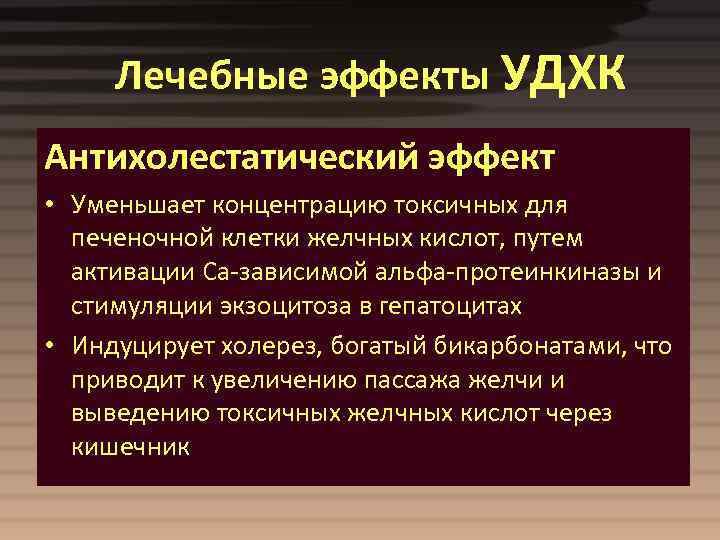 Лечебные эффекты УДХК

Антихолестатический эффект

• Уменьшает концентрацию токсичных для печеночной клетки желчных кислот, путем активации Са-зависимой альфа-протеинкиназы и стимуляции экзоцитоза в гепатоцитах

• Индуцирует холерез, богатый бикарбонатами, что приводит к увеличению пассажа желчи и выведению токсичных желчных кислот через кишечник